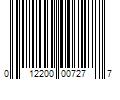 0 12200 00727 7